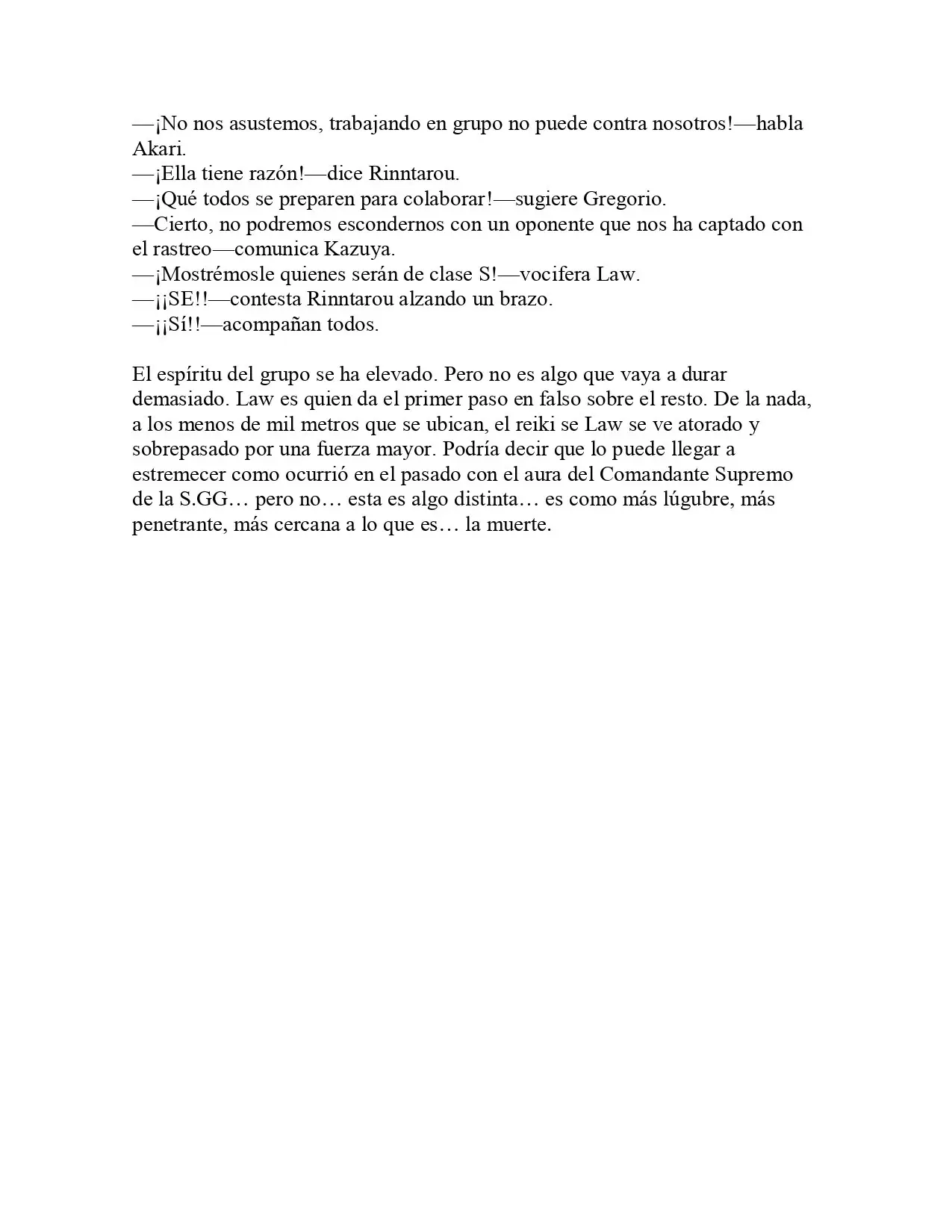 —¡No nos asustemos, trabajando en grupo no puede contra nosotros!—habla Akari.

—¡Ella tiene razón!—dice Rinntarou.

—¡Qué todos se preparen para colaborar!—sugiere Gregorio.

—Cierto, no podremos escondernos con un oponente que nos ha captado con el rastreo—comunica Kazuya.

—¡Mostrémosle quienes serán de clase S!—vocifera Law.

—¡¡SE!!—contesta Rinntarou alzando un brazo.

—¡¡Sí!!—acompañan todos.

El espíritu del grupo se ha elevado. Pero no es algo que vaya a durar demasiado. Law es quien da el primer paso en falso sobre el resto. De la nada, a los menos de mil metros que se ubican, el reiki se Law se ve atorado y sobrepasado por una fuerza mayor. Podría decir que lo puede llegar a estremecer como ocurrió en el pasado con el aura del Comandante Supremo de la S.GG… pero no… esta es algo distinta… es como más lúgubre, más penetrante, más cercana a lo que es… la muerte.